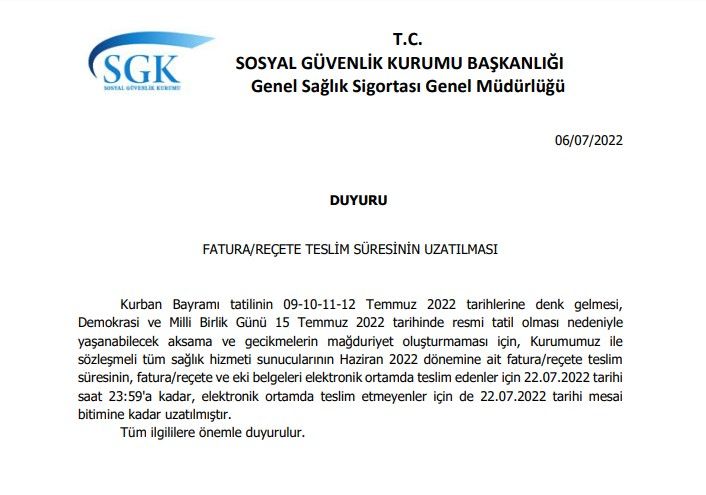 SGK
SOSYAL GÜVENLİK KURUMU

T.C.
SOSYAL GÜVENLİK KURUMU BAŞKANLIĞI
Genel Sağlık Sigortası Genel Müdürlüğü

06/07/2022

DUYURU

FATURA/REÇETE TESLİM SÜRESİNİN UZATILMASI

Kurban Bayramı tatilinin 09-10-11-12 Temmuz 2022 tarihlerine denk gelmesi, Demokrasi ve Milli Birlik Günü 15 Temmuz 2022 tarihinde resmi tatil olması nedeniyle yaşanabilecek aksama ve gecikmelerin mağduriyet oluşturmaması için, Kurumumuz ile sözleşmeli tüm sağlık hizmeti sunucularının Haziran 2022 dönemine ait fatura/reçete teslim süresinin, fatura/reçete ve eki belgeleri elektronik ortamda teslim edenler için 22.07.2022 tarihi saat 23:59'a kadar, elektronik ortamda teslim etmeyenler için de 22.07.2022 tarihi mesai bitimine kadar uzatılmıştır.
Tüm ilgililere önemle duyurulur.